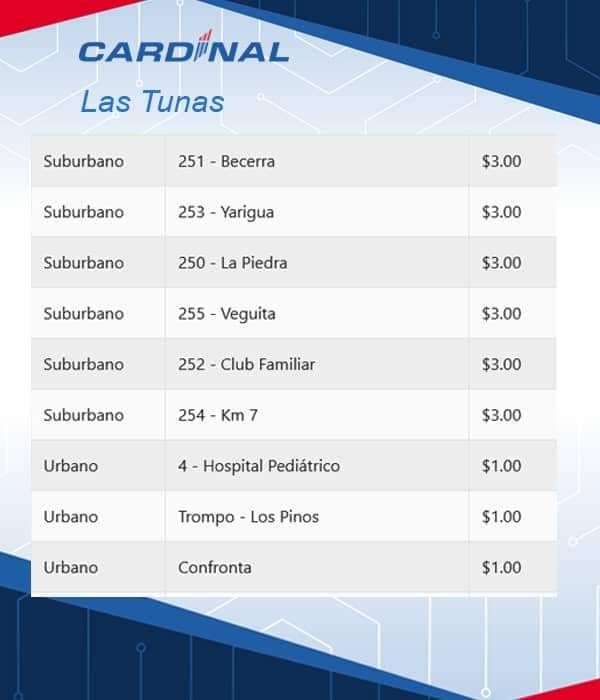 CARDINAL

Las Tunas

| Suburbano | 251 - Becerra | $3.00 |
|---|---|---|
| Suburbano | 253 - Yarigua | $3.00 |
| Suburbano | 250 - La Piedra | $3.00 |
| Suburbano | 255 - Veguita | $3.00 |
| Suburbano | 252 - Club Familiar | $3.00 |
| Suburbano | 254 - Km 7 | $3.00 |
| Urbano | 4 - Hospital Pediátrico | $1.00 |
| Urbano | Trompo - Los Pinos | $1.00 |
| Urbano | Confronta | $1.00 |